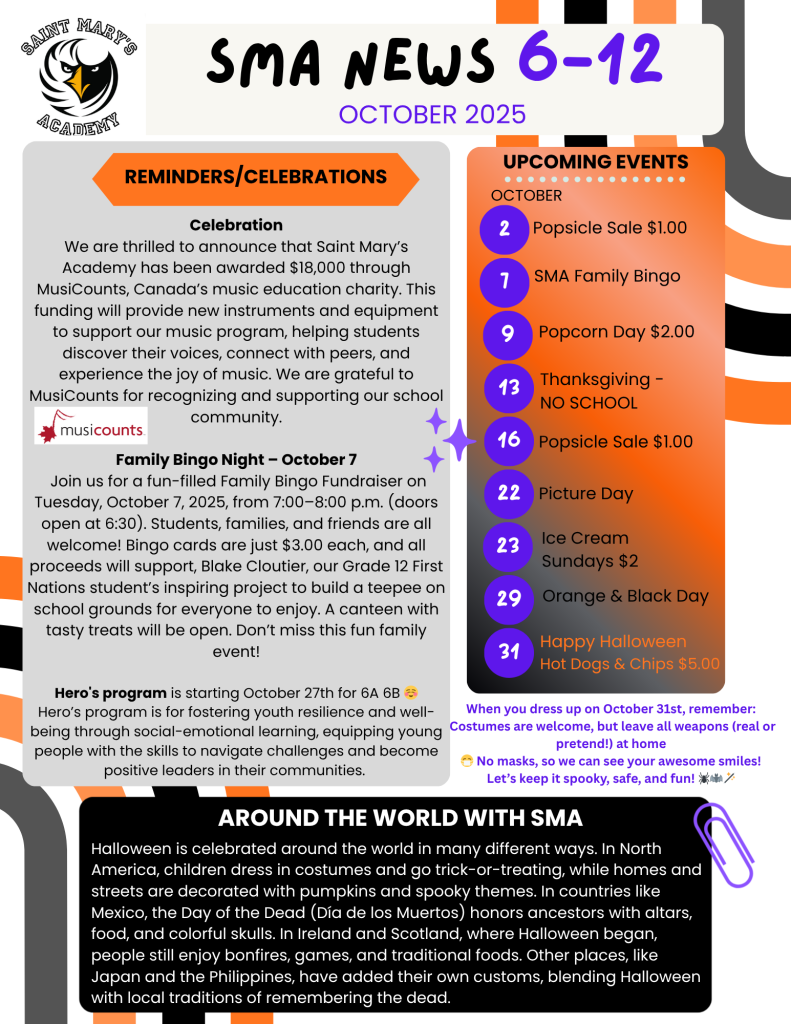 SAINT MARY'S ACADEMY

SMA NEWS 6-12

OCTOBER 2025

REMINDERS/CELEBRATIONS

Celebration

We are thrilled to announce that Saint Mary's Academy has been awarded $18,000 through MusiCounts, Canada's music education charity. This funding will provide new instruments and equipment to support our music program, helping students discover their voices, connect with peers, and experience the joy of music. We are grateful to MusiCounts for recognizing and supporting our school community.

musicounts

Family Bingo Night – October 7

Join us for a fun-filled Family Bingo Fundraiser on Tuesday, October 7, 2025, from 7:00–8:00 p.m. (doors open at 6:30). Students, families, and friends are all welcome! Bingo cards are just $3.00 each, and all proceeds will support, Blake Cloutier, our Grade 12 First Nations student's inspiring project to build a teepee on school grounds for everyone to enjoy. A canteen with tasty treats will be open. Don't miss this fun family event!

Hero's program is starting October 27th for 6A 6B ☺️
Hero's program is for fostering youth resilience and well-being through social-emotional learning, equipping young people with the skills to navigate challenges and become positive leaders in their communities.

UPCOMING EVENTS

OCTOBER

2 Popsicle Sale $1.00

7 SMA Family Bingo

9 Popcorn Day $2.00

13 Thanksgiving - NO SCHOOL

16 Popsicle Sale $1.00

22 Picture Day

23 Ice Cream Sundays $2

29 Orange & Black Day

31 Happy Halloween Hot Dogs & Chips $5.00

When you dress up on October 31st, remember: Costumes are welcome, but leave all weapons (real or pretend!) at home
😷 No masks, so we can see your awesome smiles! Let's keep it spooky, safe, and fun! 🕷️🦇🪄

AROUND THE WORLD WITH SMA

Halloween is celebrated around the world in many different ways. In North America, children dress in costumes and go trick-or-treating, while homes and streets are decorated with pumpkins and spooky themes. In countries like Mexico, the Day of the Dead (Día de los Muertos) honors ancestors with altars, food, and colorful skulls. In Ireland and Scotland, where Halloween began, people still enjoy bonfires, games, and traditional foods. Other places, like Japan and the Philippines, have added their own customs, blending Halloween with local traditions of remembering the dead.